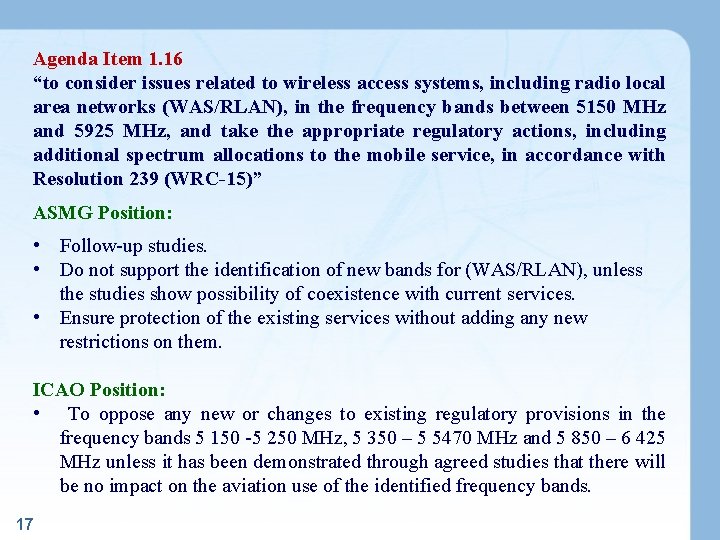 Agenda Item 1.16
“to consider issues related to wireless access systems, including radio local area networks (WAS/RLAN), in the frequency bands between 5150 MHz and 5925 MHz, and take the appropriate regulatory actions, including additional spectrum allocations to the mobile service, in accordance with Resolution 239 (WRC-15)”

ASMG Position:

• Follow-up studies.
• Do not support the identification of new bands for (WAS/RLAN), unless the studies show possibility of coexistence with current services.
• Ensure protection of the existing services without adding any new restrictions on them.

ICAO Position:
• To oppose any new or changes to existing regulatory provisions in the frequency bands 5 150 -5 250 MHz, 5 350 – 5 5470 MHz and 5 850 – 6 425 MHz unless it has been demonstrated through agreed studies that there will be no impact on the aviation use of the identified frequency bands.

17